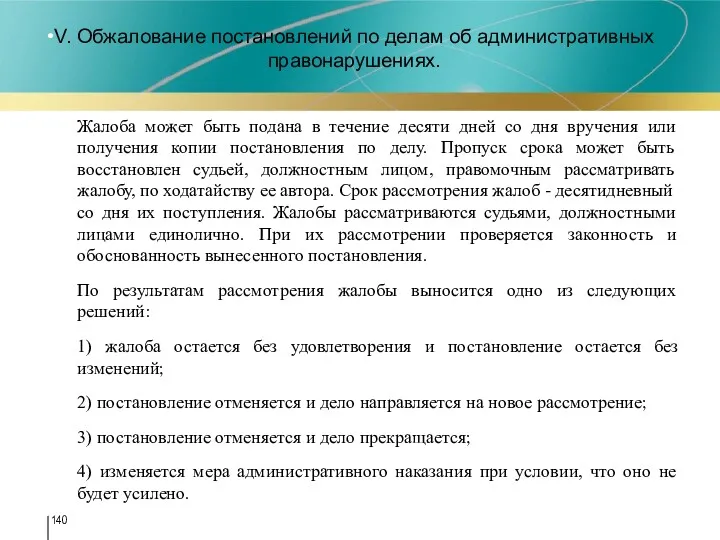 •V. Обжалование постановлений по делам об административных правонарушениях.

Жалоба может быть подана в течение десяти дней со дня вручения или получения копии постановления по делу. Пропуск срока может быть восстановлен судьей, должностным лицом, правомочным рассматривать жалобу, по ходатайству ее автора. Срок рассмотрения жалоб - десятидневный со дня их поступления. Жалобы рассматриваются судьями, должностными лицами единолично. При их рассмотрении проверяется законность и обоснованность вынесенного постановления.

По результатам рассмотрения жалобы выносится одно из следующих решений:

1) жалоба остается без удовлетворения и постановление остается без изменений;

2) постановление отменяется и дело направляется на новое рассмотрение;

3) постановление отменяется и дело прекращается;

4) изменяется мера административного наказания при условии, что оно не будет усилено.

140